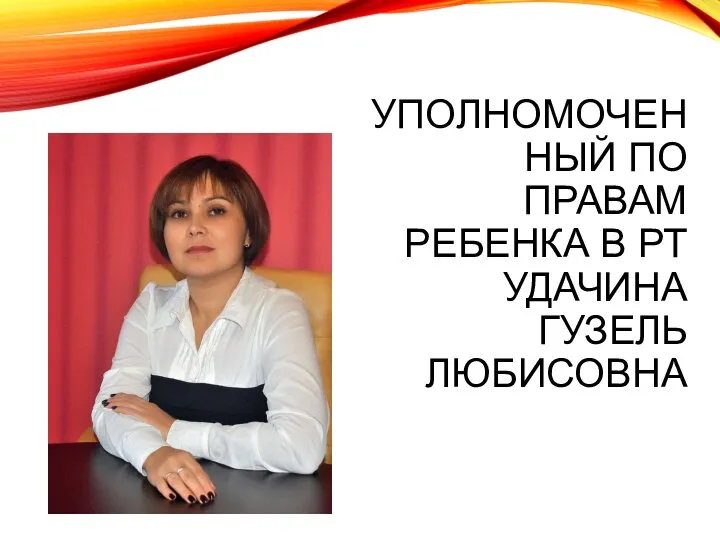 УПОЛНОМОЧЕННЫЙ ПО ПРАВАМ РЕБЕНКА В РТ УДАЧИНА ГУЗЕЛЬ ЛЮБИСОВНА